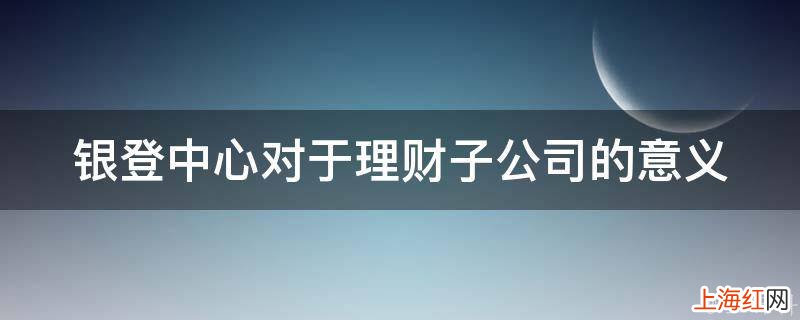 银登中心对于理财子公司的意义

上海红网